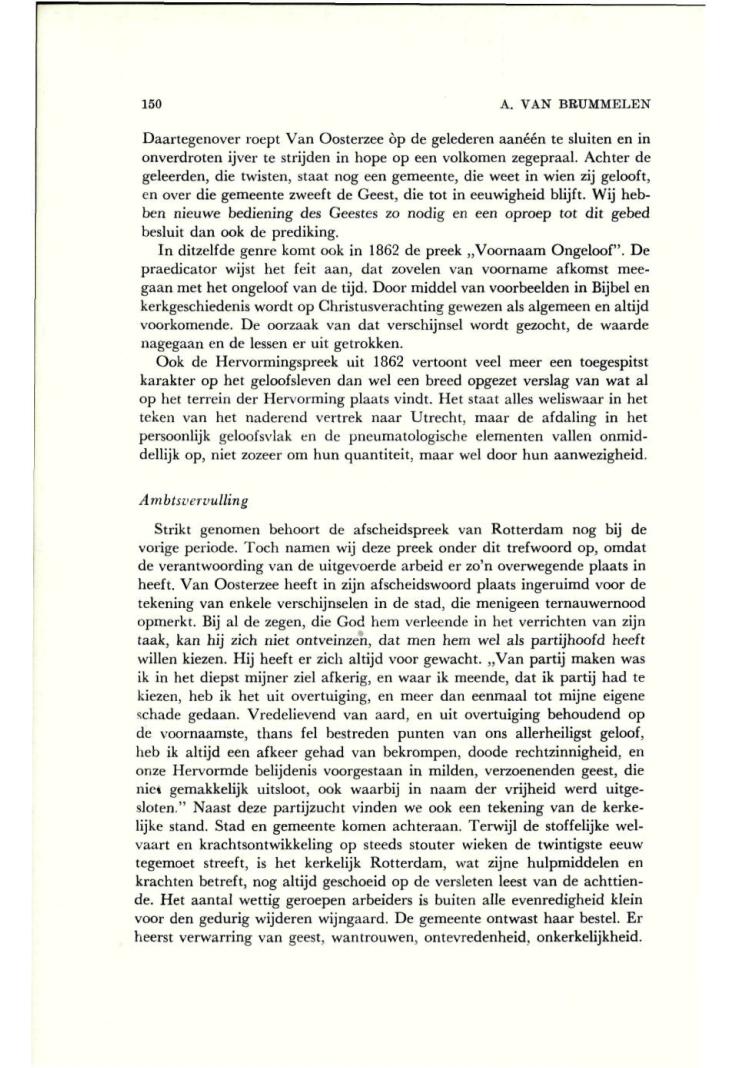 150 A. VAN BRUMMELEN

Daartegenover roept Van Oosterzee òp de gelederen aanéén te sluiten en in onverdroten ijver te strijden in hope op een volkomen zegepraal. Achter de geleerden, die twisten, staat nog een gemeente, die weet in wien zij gelooft, en over die gemeente zweeft de Geest, die tot in eeuwigheid blijft. Wij hebben nieuwe bediening des Geestes zo nodig en een oproep tot dit gebed besluit dan ook de prediking.

In ditzelfde genre komt ook in 1862 de preek „Voornaam Ongeloof". De praedicator wijst het feit aan, dat zovelen van voorname afkomst meegaan met het ongeloof van de tijd. Door middel van voorbeelden in Bijbel en kerkgeschiedenis wordt op Christusverachting gewezen als algemeen en altijd voorkomende. De oorzaak van dat verschijnsel wordt gezocht, de waarde nagegaan en de lessen er uit getrokken.

Ook de Hervormingspreek uit 1862 vertoont veel meer een toegespitst karakter op het geloofsleven dan wel een breed opgezet verslag van wat al op het terrein der Hervorming plaats vindt. Het staat alles weliswaar in het teken van het naderend vertrek naar Utrecht, maar de afdaling in het persoonlijk geloofsvlak en de pneumatologische elementen vallen onmiddellijk op, niet zozeer om hun quantiteit, maar wel door hun aanwezigheid.

Ambtsvervulling

Strikt genomen behoort de afscheidspreek van Rotterdam nog bij de vorige periode. Toch namen wij deze preek onder dit trefwoord op, omdat de verantwoording van de uitgevoerde arbeid er zo'n overwegende plaats in heeft. Van Oosterzee heeft in zijn afscheidswoord plaats ingeruimd voor de tekening van enkele verschijnselen in de stad, die menigeen ternauwernood opmerkt. Bij al de zegen, die God hem verleende in het verrichten van zijn taak, kan hij zich niet ontveinzen, dat men hem wel als partijhoofd heeft willen kiezen. Hij heeft er zich altijd voor gewacht. „Van partij maken was ik in het diepst mijner ziel afkerig, en waar ik meende, dat ik partij had te kiezen, heb ik het uit overtuiging, en meer dan eenmaal tot mijne eigene schade gedaan. Vredelievend van aard, en uit overtuiging behoudend op de voornaamste, thans fel bestreden punten van ons allerheiligst geloof, heb ik altijd een afkeer gehad van bekrompen, doode rechtzinnigheid, en onze Hervormde belijdenis voorgestaan in milden, verzoenenden geest, die niet gemakkelijk uitsloot, ook waarbij in naam der vrijheid werd uitgesloten." Naast deze partijzucht vinden we ook een tekening van de kerkelijke stand. Stad en gemeente komen achteraan. Terwijl de stoffelijke welvaart en krachtsontwikkeling op steeds stouter wieken de twintigste eeuw tegemoet streeft, is het kerkelijk Rotterdam, wat zijne hulpmiddelen en krachten betreft, nog altijd geschoeid op de versleten leest van de achttiende. Het aantal wettig geroepen arbeiders is buiten alle evenredigheid klein voor den gedurig wijderen wijngaard. De gemeente ontwast haar bestel. Er heerst verwarring van geest, wantrouwen, ontevredenheid, onkerkelijkheid.